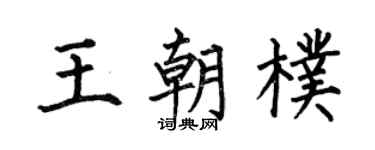 王朝樸

词典网